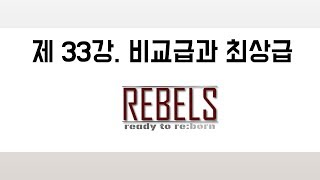 제 33강. 비교급과 최상급

REBELS
ready to re:born